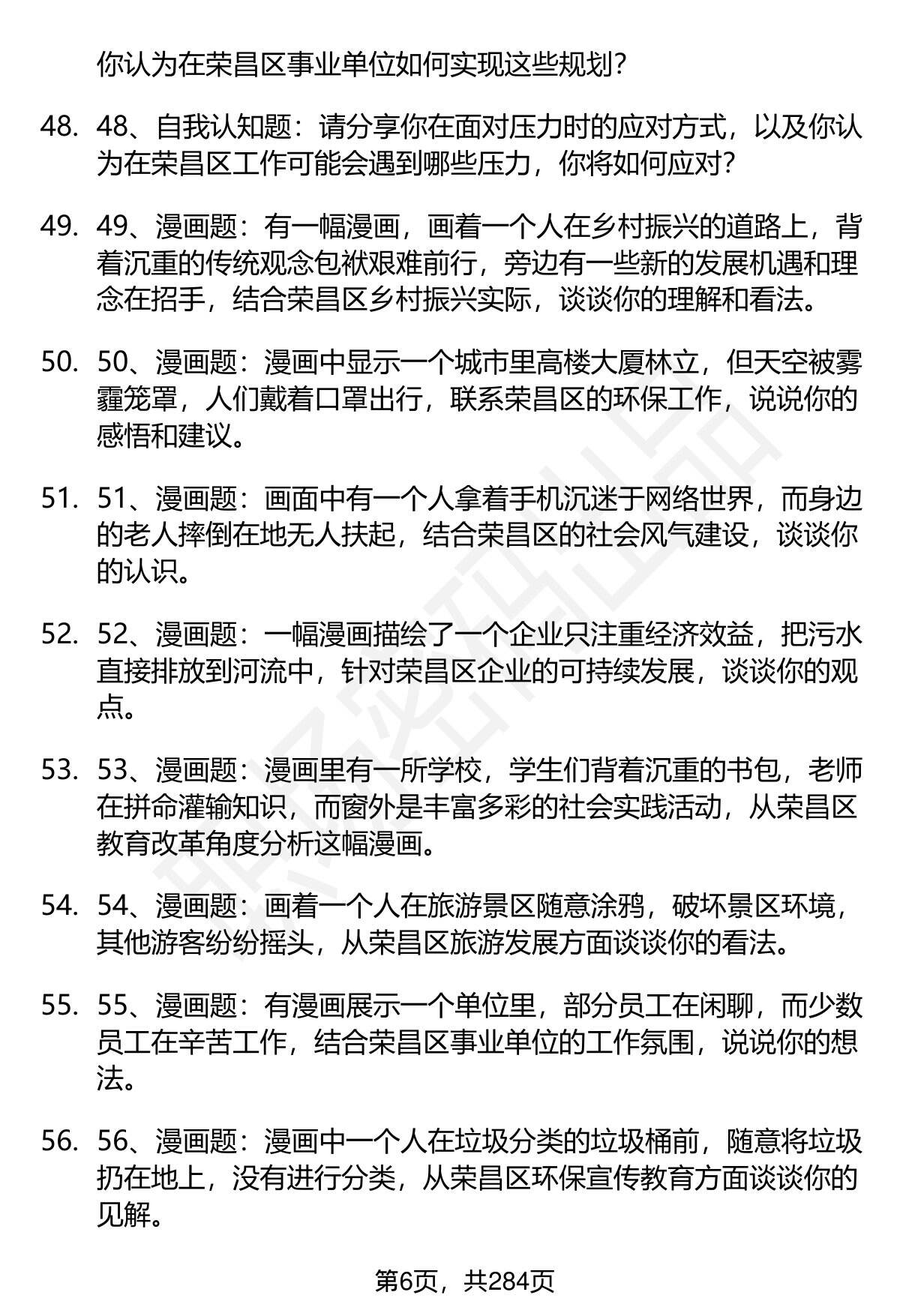 你认为在荣昌区事业单位如何实现这些规划？

48. 48、自我认知题：请分享你在面对压力时的应对方式，以及你认为在荣昌区工作可能会遇到哪些压力，你将如何应对？

49. 49、漫画题：有一幅漫画，画着一个人在乡村振兴的道路上，背着沉重的传统观念包袱艰难前行，旁边有一些新的发展机遇和理念在招手，结合荣昌区乡村振兴实际，谈谈你的理解和看法。

50. 50、漫画题：漫画中显示一个城市里高楼大厦林立，但天空被雾霾笼罩，人们戴着口罩出行，联系荣昌区的环保工作，说说你的感悟和建议。

51. 51、漫画题：画面中有一个人拿着手机沉迷于网络世界，而身边的老人摔倒在地无人扶起，结合荣昌区的社会风气建设，谈谈你的认识。

52. 52、漫画题：一幅漫画描绘了一个企业只注重经济效益，把污水直接排放到河流中，针对荣昌区企业的可持续发展，谈谈你的观点。

53. 53、漫画题：漫画里有一所学校，学生们背着沉重的书包，老师在拼命灌输知识，而窗外是丰富多彩的社会实践活动，从荣昌区教育改革角度分析这幅漫画。

54. 54、漫画题：画着一个人在旅游景区随意涂鸦，破坏景区环境，其他游客纷纷摇头，从荣昌区旅游发展方面谈谈你的看法。

55. 55、漫画题：有漫画展示一个单位里，部分员工在闲聊，而少数员工在辛苦工作，结合荣昌区事业单位的工作氛围，说说你的想法。

56. 56、漫画题：漫画中一个人在垃圾分类的垃圾桶前，随意将垃圾扔在地上，没有进行分类，从荣昌区环保宣传教育方面谈谈你的见解。

第6页，共284页